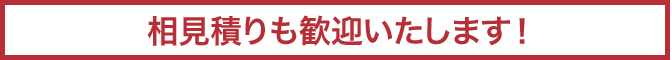 相見積りも歓迎いたします！